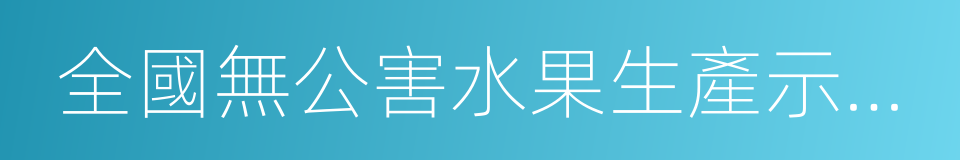 全國無公害水果生產示...